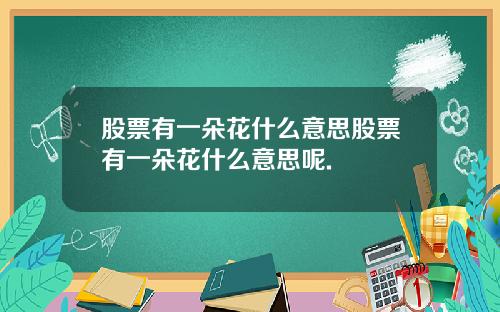 股票有一朵花什么意思股票有一朵花什么意思呢.